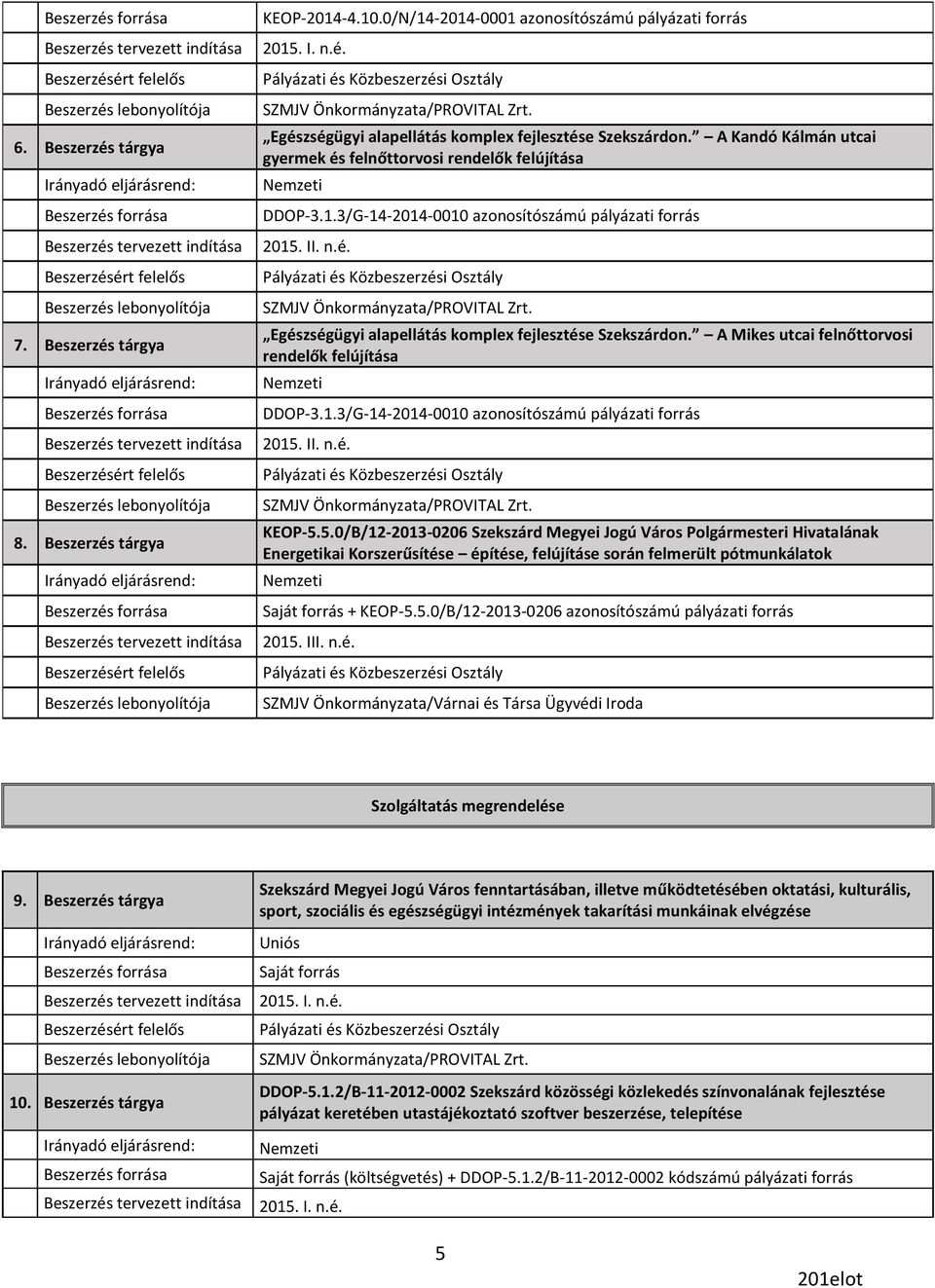 | | | |
|---|---|---|
| | Beszerzés forrása | KEOP-2014-4.10.0/N/14-2014-0001 azonosítószámú pályázati forrás |
| | Beszerzés tervezett indítása | 2015. I. n.é. |
| | Beszerzésért felelős | Pályázati és Közbeszerzési Osztály |
| | Beszerzés lebonyolítója | SZMJV Önkormányzata/PROVITAL Zrt. |
| 6. | Beszerzés tárgya | „Egészségügyi alapellátás komplex fejlesztése Szekszárdon.” A Kandó Kálmán utcai gyermek és felnőttorvosi rendelők felújítása |
| | Irányadó eljárásrend: | Nemzeti |
| | Beszerzés forrása | DDOP-3.1.3/G-14-2014-0010 azonosítószámú pályázati forrás |
| | Beszerzés tervezett indítása | 2015. II. n.é. |
| | Beszerzésért felelős | Pályázati és Közbeszerzési Osztály |
| | Beszerzés lebonyolítója | SZMJV Önkormányzata/PROVITAL Zrt. |
| 7. | Beszerzés tárgya | „Egészségügyi alapellátás komplex fejlesztése Szekszárdon.” A Mikes utcai felnőttorvosi rendelők felújítása |
| | Irányadó eljárásrend: | Nemzeti |
| | Beszerzés forrása | DDOP-3.1.3/G-14-2014-0010 azonosítószámú pályázati forrás |
| | Beszerzés tervezett indítása | 2015. II. n.é. |
| | Beszerzésért felelős | Pályázati és Közbeszerzési Osztály |
| | Beszerzés lebonyolítója | SZMJV Önkormányzata/PROVITAL Zrt. |
| 8. | Beszerzés tárgya | KEOP-5.5.0/B/12-2013-0206 Szekszárd Megyei Jogú Város Polgármesteri Hivatalának Energetikai Korszerűsítése – építése, felújítása során felmerült pótmunkálatok |
| | Irányadó eljárásrend: | Nemzeti |
| | Beszerzés forrása | Saját forrás + KEOP-5.5.0/B/12-2013-0206 azonosítószámú pályázati forrás |
| | Beszerzés tervezett indítása | 2015. III. n.é. |
| | Beszerzésért felelős | Pályázati és Közbeszerzési Osztály |
| | Beszerzés lebonyolítója | SZMJV Önkormányzata/Várnai és Társa Ügyvédi Iroda |

Szolgáltatás megrendelése

| | | |
|---|---|---|
| 9. | Beszerzés tárgya | Szekszárd Megyei Jogú Város fenntartásában, illetve működtetésében oktatási, kulturális, sport, szociális és egészségügyi intézmények takarítási munkáinak elvégzése |
| | Irányadó eljárásrend: | Uniós |
| | Beszerzés forrása | Saját forrás |
| | Beszerzés tervezett indítása | 2015. I. n.é. |
| | Beszerzésért felelős | Pályázati és Közbeszerzési Osztály |
| | Beszerzés lebonyolítója | SZMJV Önkormányzata/PROVITAL Zrt. |
| 10. | Beszerzés tárgya | DDOP-5.1.2/B-11-2012-0002 Szekszárd közösségi közlekedés színvonalának fejlesztése pályázat keretében utastájékoztató szoftver beszerzése, telepítése |
| | Irányadó eljárásrend: | Nemzeti |
| | Beszerzés forrása | Saját forrás (költségvetés) + DDOP-5.1.2/B-11-2012-0002 kódszámú pályázati forrás |
| | Beszerzés tervezett indítása | 2015. I. n.é. |

5

201elot